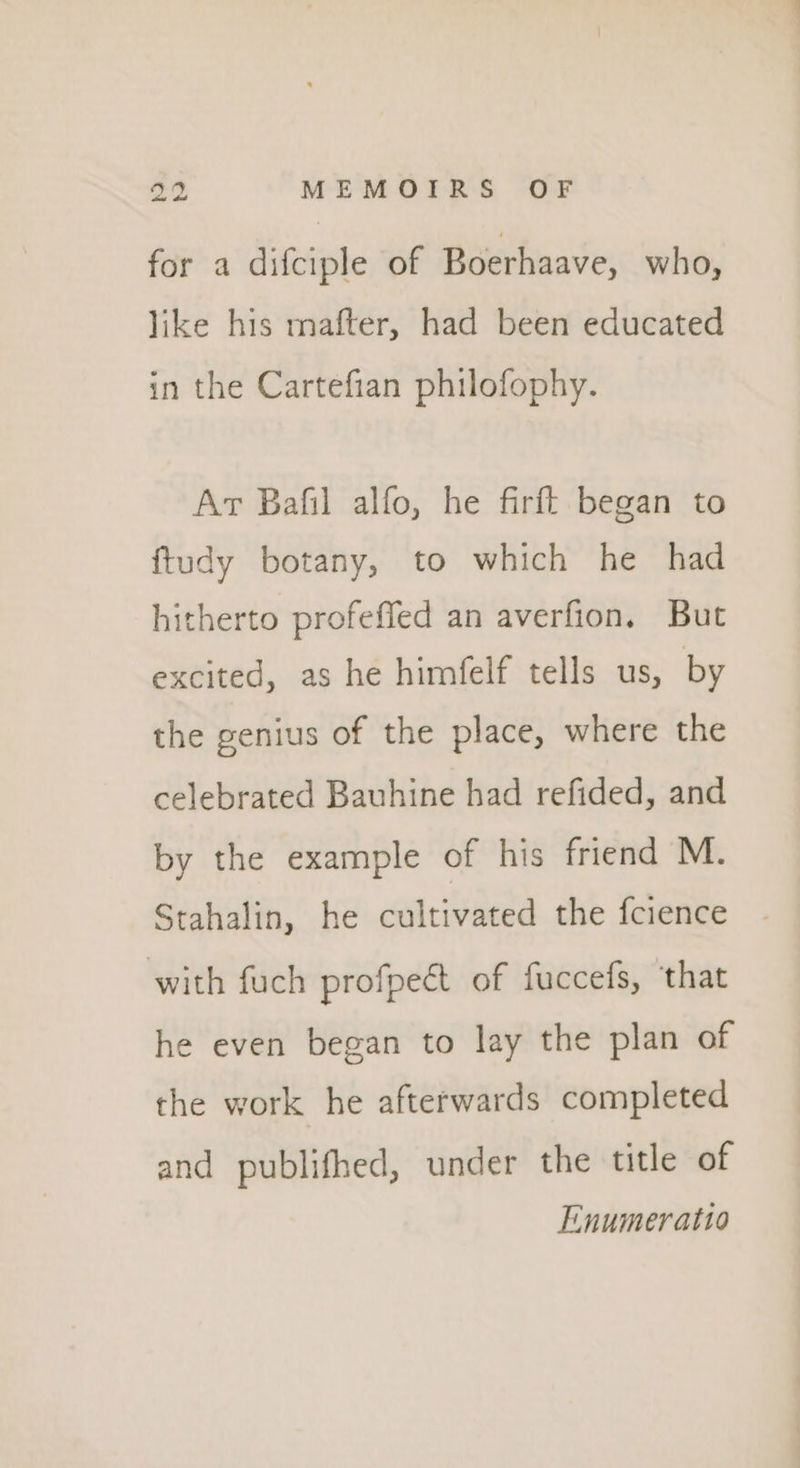 22 MEMOIRS OF

for a difciple of Boerhaave, who, like his mafter, had been educated in the Cartefian philofophy.

At Bafil alfo, he firft began to ftudy botany, to which he had hitherto profeffed an averfion. But excited, as he himfelf tells us, by the genius of the place, where the celebrated Bauhine had refided, and by the example of his friend M. Stahalin, he cultivated the fcience with fuch profpect of fuccefs, that he even began to lay the plan of the work he afterwards completed and publifhed, under the title of Enumeratio